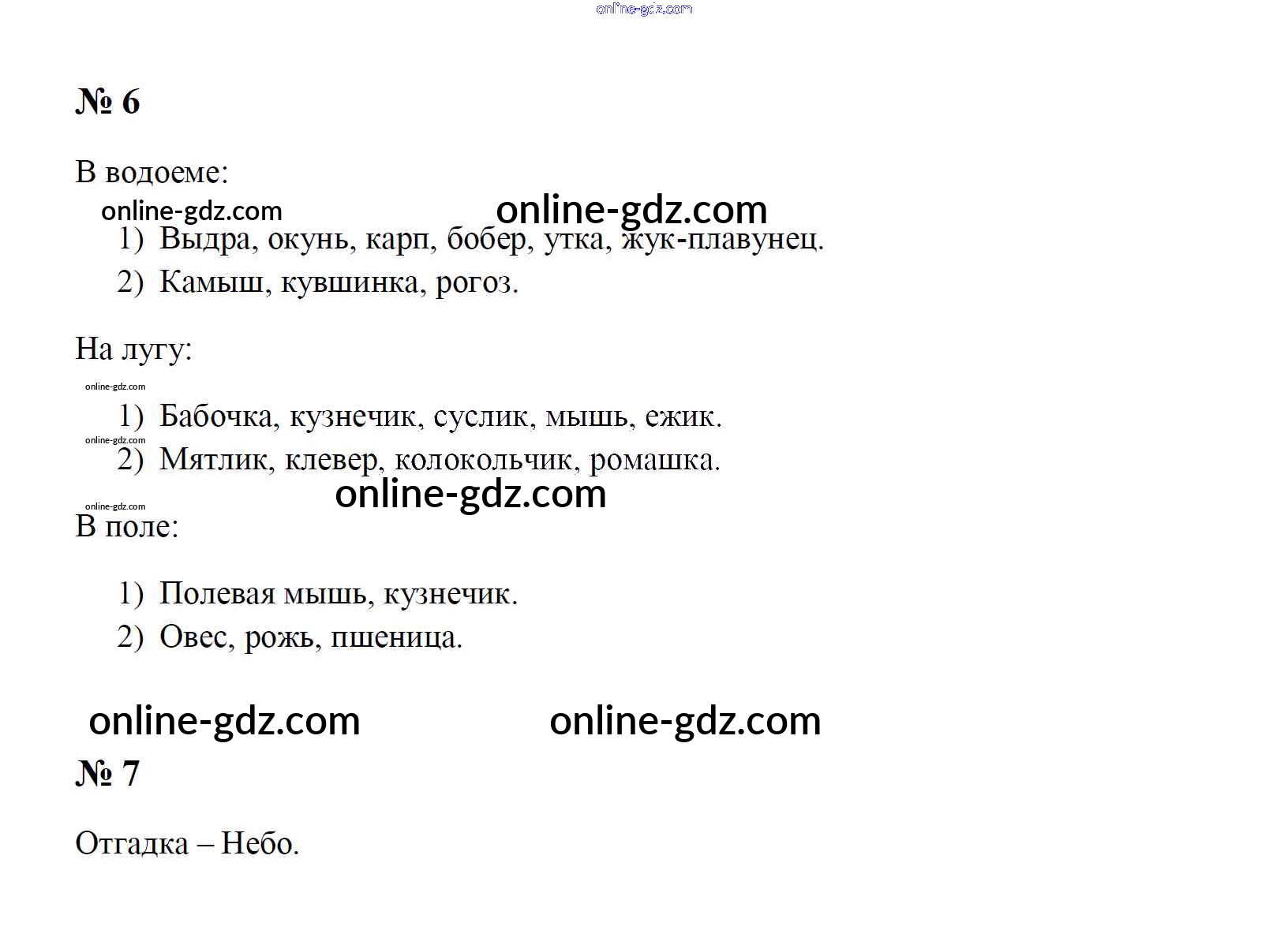 № 6

В водоеме:

1) Выдра, окунь, карп, бобер, утка, жук-плавунец.
2) Камыш, кувшинка, рогоз.

На лугу:

1) Бабочка, кузнечик, суслик, мышь, ежик.
2) Мятлик, клевер, колокольчик, ромашка.

В поле:

1) Полевая мышь, кузнечик.
2) Овес, рожь, пшеница.

№ 7

Отгадка – Небо.

online-gdz.com